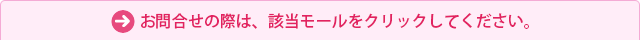 お問合せの際は、該当モールをクリックしてください。